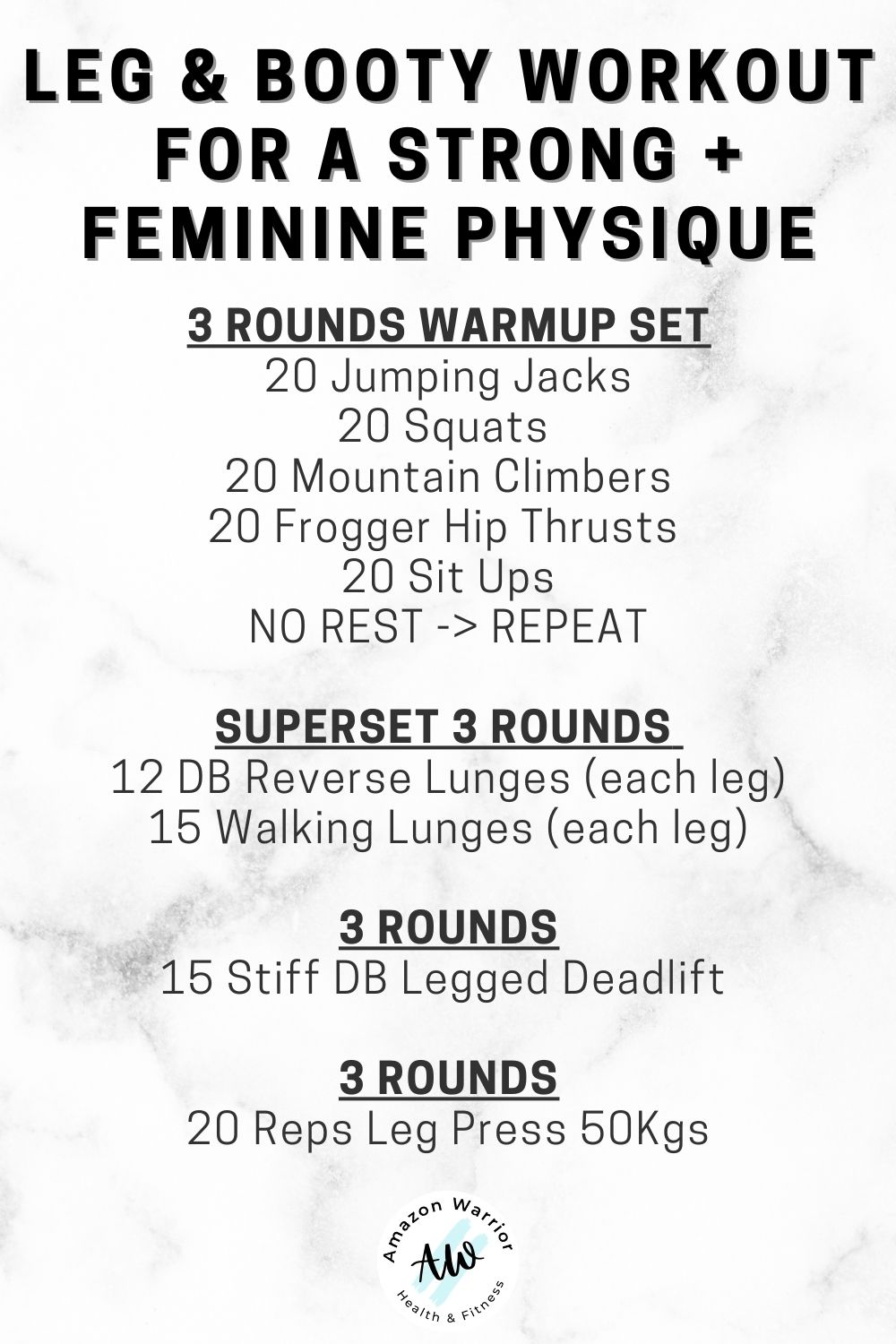 LEG & BOOTY WORKOUT FOR A STRONG + FEMININE PHYSIQUE

3 ROUNDS WARMUP SET
20 Jumping Jacks
20 Squats
20 Mountain Climbers
20 Frogger Hip Thrusts
20 Sit Ups
NO REST -> REPEAT

SUPERSET 3 ROUNDS
12 DB Reverse Lunges (each leg)
15 Walking Lunges (each leg)

3 ROUNDS
15 Stiff DB Legged Deadlift

3 ROUNDS
20 Reps Leg Press 50Kgs

Amazon Warrior
AW
Health & Fitness